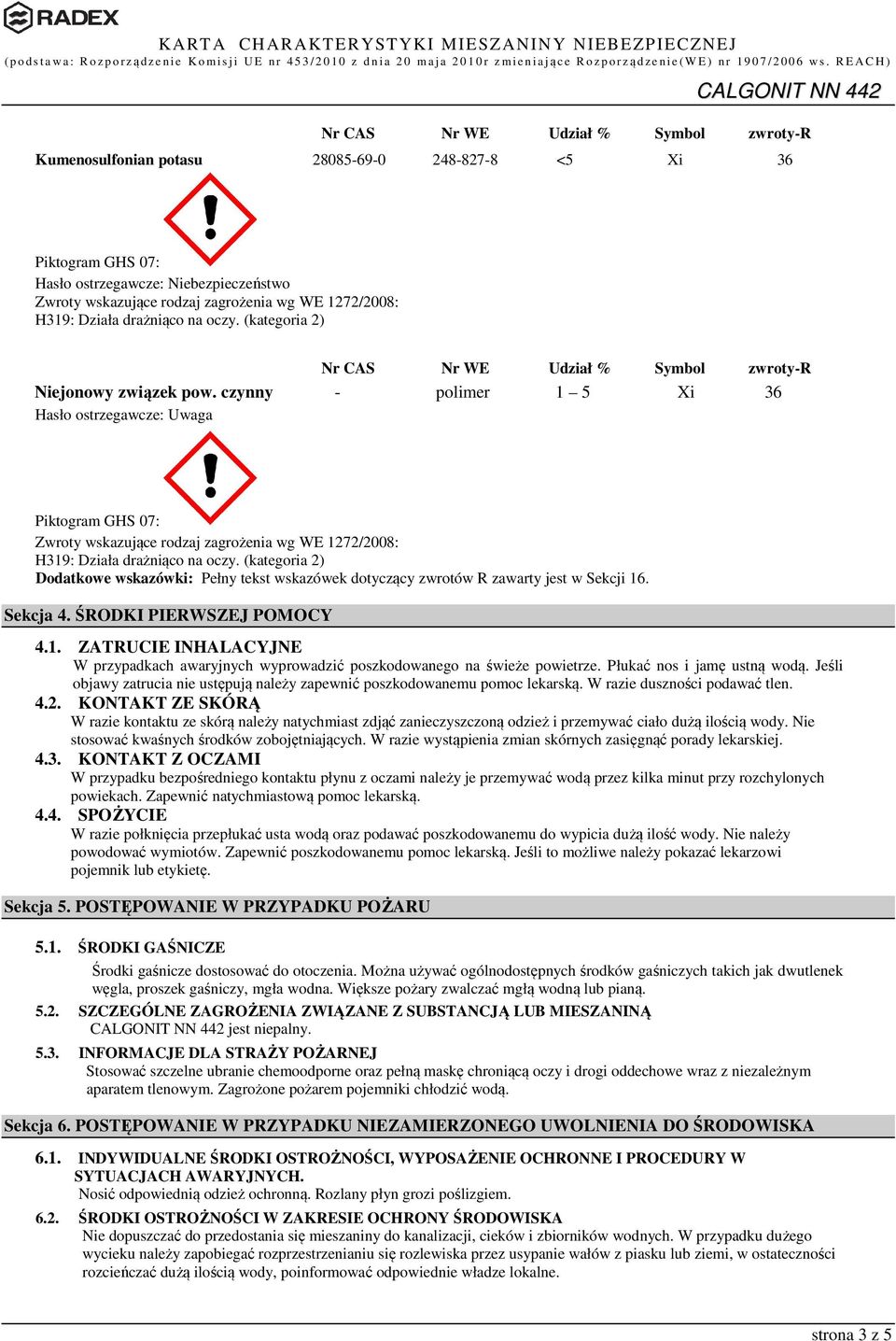 RADEX

KARTA CHARAKTERYSTYKI MIESZANINY NIEBEZPIECZNEJ
(podstawa: Rozporządzenie Komisji UE nr 453/2010 z dnia 20 maja 2010r zmieniające Rozporządzenie(WE) nr 1907/2006 ws. REACH)

CALGONIT NN 442

| | Nr CAS | Nr WE | Udział % | Symbol | zwroty-R |
|---|---|---|---|---|---|
| Kumenosulfonian potasu | 28085-69-0 | 248-827-8 | <5 | Xi | 36 |

Piktogram GHS 07:
Hasło ostrzegawcze: Niebezpieczeństwo
Zwroty wskazujące rodzaj zagrożenia wg WE 1272/2008:
H319: Działa drażniąco na oczy. (kategoria 2)

| | Nr CAS | Nr WE | Udział % | Symbol | zwroty-R |
|---|---|---|---|---|---|
| Niejonowy związek pow. czynny | - | polimer | 1 – 5 | Xi | 36 |

Hasło ostrzegawcze: Uwaga

Piktogram GHS 07:
Zwroty wskazujące rodzaj zagrożenia wg WE 1272/2008:
H319: Działa drażniąco na oczy. (kategoria 2)
Dodatkowe wskazówki: Pełny tekst wskazówek dotyczący zwrotów R zawarty jest w Sekcji 16.

Sekcja 4. ŚRODKI PIERWSZEJ POMOCY

4.1. ZATRUCIE INHALACYJNE
W przypadkach awaryjnych wyprowadzić poszkodowanego na świeże powietrze. Płukać nos i jamę ustną wodą. Jeśli objawy zatrucia nie ustępują należy zapewnić poszkodowanemu pomoc lekarską. W razie duszności podawać tlen.
4.2. KONTAKT ZE SKÓRĄ
W razie kontaktu ze skórą należy natychmiast zdjąć zanieczyszczoną odzież i przemywać ciało dużą ilością wody. Nie stosować kwaśnych środków zobojętniających. W razie wystąpienia zmian skórnych zasięgnąć porady lekarskiej.
4.3. KONTAKT Z OCZAMI
W przypadku bezpośredniego kontaktu płynu z oczami należy je przemywać wodą przez kilka minut przy rozchylonych powiekach. Zapewnić natychmiastową pomoc lekarską.
4.4. SPOŻYCIE
W razie połknięcia przepłukać usta wodą oraz podawać poszkodowanemu do wypicia dużą ilość wody. Nie należy powodować wymiotów. Zapewnić poszkodowanemu pomoc lekarską. Jeśli to możliwe należy pokazać lekarzowi pojemnik lub etykietę.

Sekcja 5. POSTĘPOWANIE W PRZYPADKU POŻARU

5.1. ŚRODKI GAŚNICZE
Środki gaśnicze dostosować do otoczenia. Można używać ogólnodostępnych środków gaśniczych takich jak dwutlenek węgla, proszek gaśniczy, mgła wodna. Większe pożary zwalczać mgłą wodną lub pianą.
5.2. SZCZEGÓLNE ZAGROŻENIA ZWIĄZANE Z SUBSTANCJĄ LUB MIESZANINĄ
CALGONIT NN 442 jest niepalny.
5.3. INFORMACJE DLA STRAŻY POŻARNEJ
Stosować szczelne ubranie chemoodporne oraz pełną maskę chroniącą oczy i drogi oddechowe wraz z niezależnym aparatem tlenowym. Zagrożone pożarem pojemniki chłodzić wodą.

Sekcja 6. POSTĘPOWANIE W PRZYPADKU NIEZAMIERZONEGO UWOLNIENIA DO ŚRODOWISKA

6.1. INDYWIDUALNE ŚRODKI OSTROŻNOŚCI, WYPOSAŻENIE OCHRONNE I PROCEDURY W SYTUACJACH AWARYJNYCH.
Nosić odpowiednią odzież ochronną. Rozlany płyn grozi poślizgiem.
6.2. ŚRODKI OSTROŻNOŚCI W ZAKRESIE OCHRONY ŚRODOWISKA
Nie dopuszczać do przedostania się mieszaniny do kanalizacji, cieków i zbiorników wodnych. W przypadku dużego wycieku należy zapobiegać rozprzestrzenianiu się rozlewiska przez usypanie wałów z piasku lub ziemi, w ostateczności rozcieńczać dużą ilością wody, poinformować odpowiednie władze lokalne.

strona 3 z 5